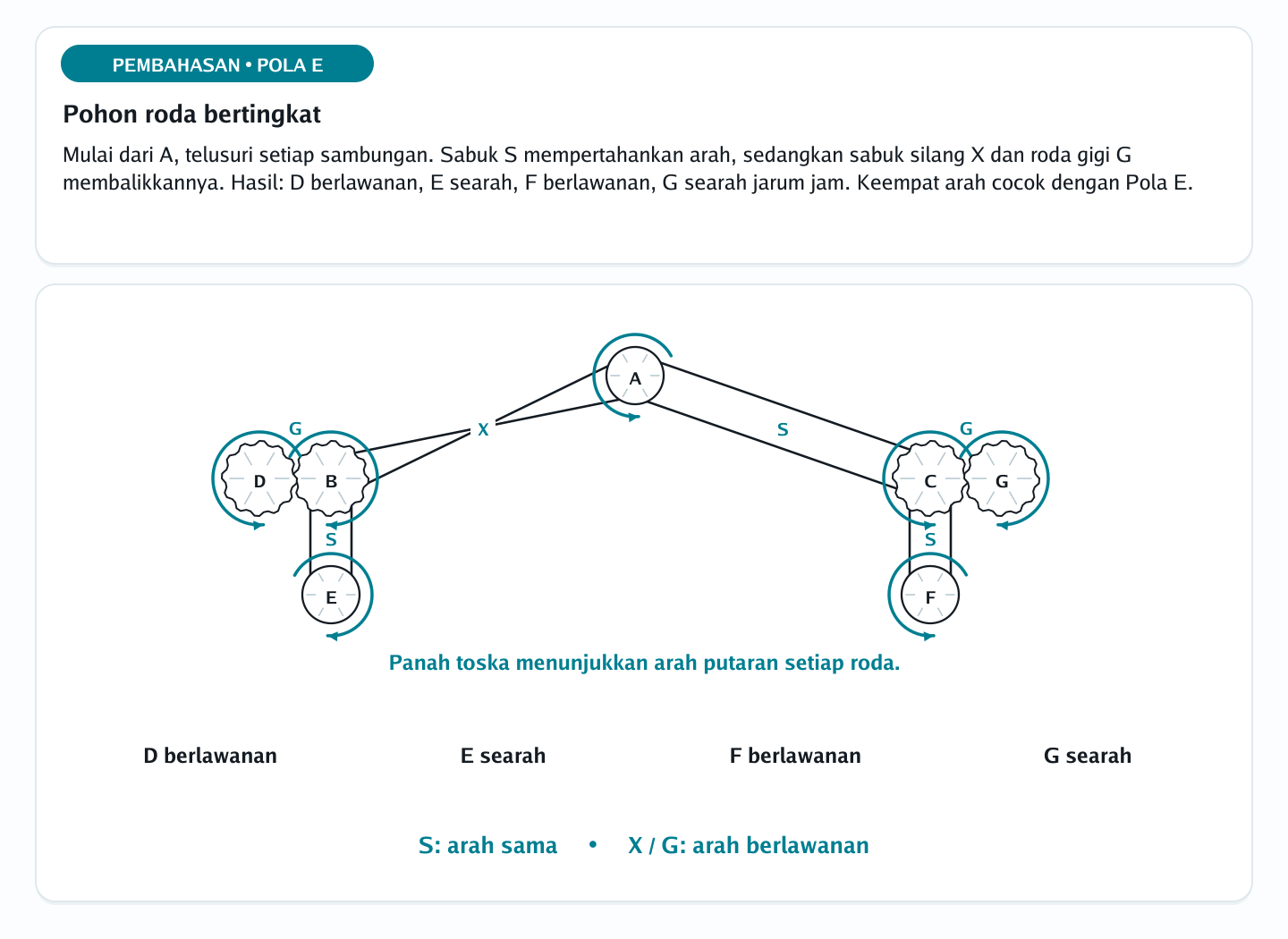 PEMBAHASAN • POLA E

Pohon roda bertingkat

Mulai dari A, telusuri setiap sambungan. Sabuk S mempertahankan arah, sedangkan sabuk silang X dan roda gigi G membalikkannya. Hasil: D berlawanan, E searah, F berlawanan, G searah jarum jam. Keempat arah cocok dengan Pola E.

A

X

S

G

G

D

B

C

G

S

S

E

F

Panah toska menunjukkan arah putaran setiap roda.

D berlawanan

E searah

F berlawanan

G searah

S: arah sama • X / G: arah berlawanan